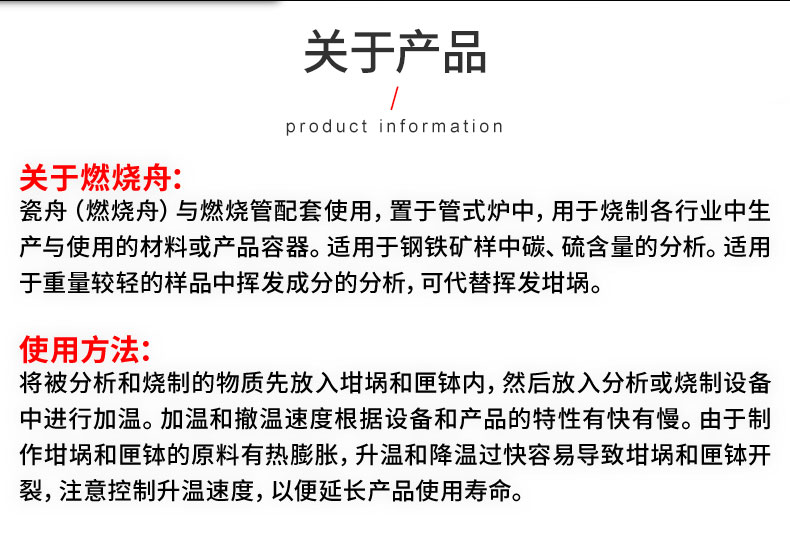 关于产品

/

product information

关于燃烧舟:

瓷舟（燃烧舟）与燃烧管配套使用，置于管式炉中，用于烧制各行业中生产与使用的材料或产品容器。适用于钢铁矿样中碳、硫含量的分析。适用于重量较轻的样品中挥发成分的分析，可代替挥发坩埚。

使用方法:

将被分析和烧制的物质先放入坩埚和匣钵内，然后放入分析或烧制设备中进行加温。加温和撤温速度根据设备和产品的特性有快有慢。由于制作坩埚和匣钵的原料有热膨胀，升温和降温过快容易导致坩埚和匣钵开裂，注意控制升温速度，以便延长产品使用寿命。